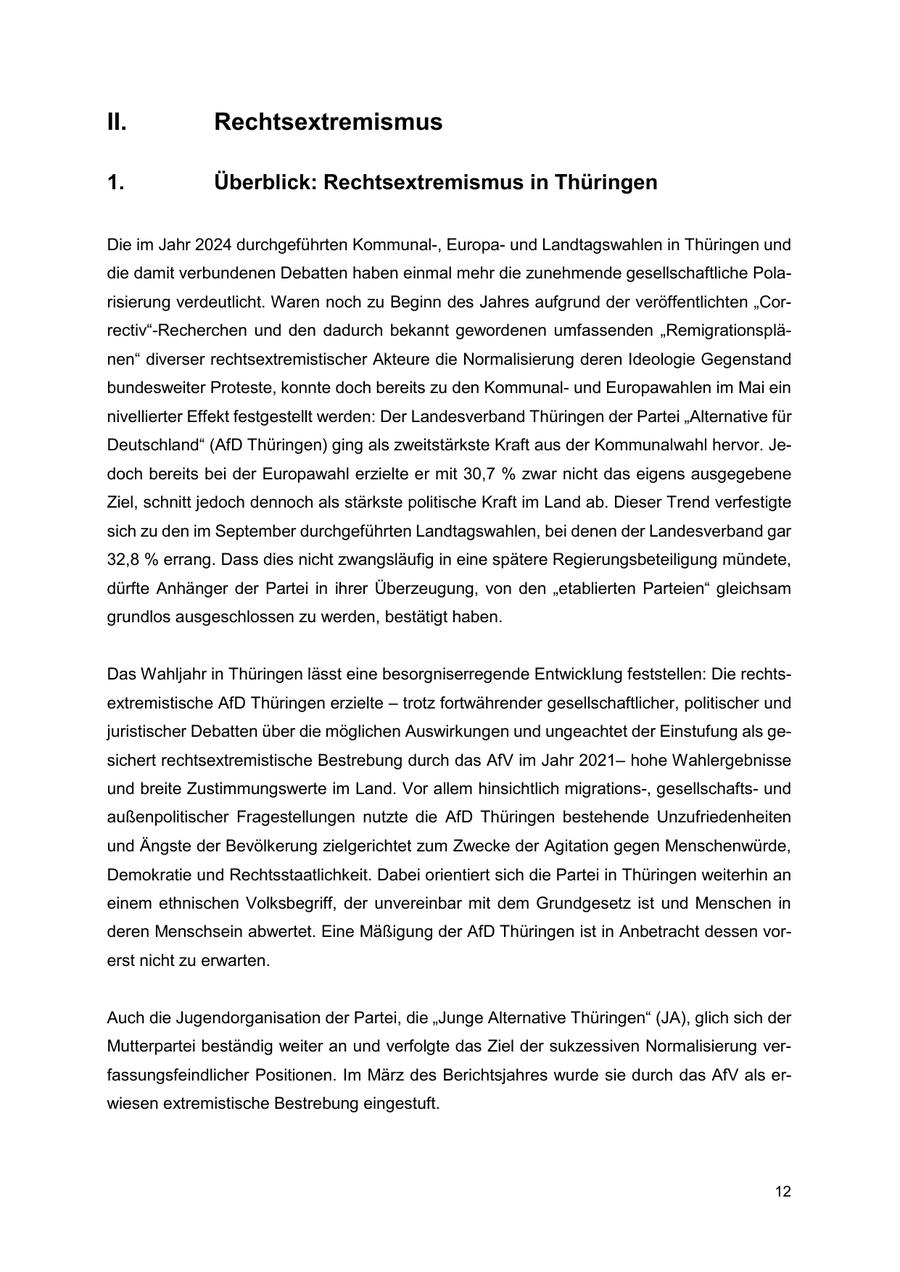 II. Rechtsextremismus

1. Überblick: Rechtsextremismus in Thüringen

Die im Jahr 2024 durchgeführten Kommunal-, Europa- und Landtagswahlen in Thüringen und die damit verbundenen Debatten haben einmal mehr die zunehmende gesellschaftliche Polarisierung verdeutlicht. Waren noch zu Beginn des Jahres aufgrund der veröffentlichten „Correctiv“-Recherchen und den dadurch bekannt gewordenen umfassenden „Remigrationsplänen“ diverser rechtsextremistischer Akteure die Normalisierung deren Ideologie Gegenstand bundesweiter Proteste, konnte doch bereits zu den Kommunal- und Europawahlen im Mai ein nivellierter Effekt festgestellt werden: Der Landesverband Thüringen der Partei „Alternative für Deutschland“ (AfD Thüringen) ging als zweitstärkste Kraft aus der Kommunalwahl hervor. Jedoch bereits bei der Europawahl erzielte er mit 30,7 % zwar nicht das eigens ausgegebene Ziel, schnitt jedoch dennoch als stärkste politische Kraft im Land ab. Dieser Trend verfestigte sich zu den im September durchgeführten Landtagswahlen, bei denen der Landesverband gar 32,8 % errang. Dass dies nicht zwangsläufig in eine spätere Regierungsbeteiligung mündete, dürfte Anhänger der Partei in ihrer Überzeugung, von den „etablierten Parteien“ gleichsam grundlos ausgeschlossen zu werden, bestätigt haben.

Das Wahljahr in Thüringen lässt eine besorgniserregende Entwicklung feststellen: Die rechtsextremistische AfD Thüringen erzielte – trotz fortwährender gesellschaftlicher, politischer und juristischer Debatten über die möglichen Auswirkungen und ungeachtet der Einstufung als gesichert rechtsextremistische Bestrebung durch das AfV im Jahr 2021– hohe Wahlergebnisse und breite Zustimmungswerte im Land. Vor allem hinsichtlich migrations-, gesellschafts- und außenpolitischer Fragestellungen nutzte die AfD Thüringen bestehende Unzufriedenheiten und Ängste der Bevölkerung zielgerichtet zum Zwecke der Agitation gegen Menschenwürde, Demokratie und Rechtsstaatlichkeit. Dabei orientiert sich die Partei in Thüringen weiterhin an einem ethnischen Volksbegriff, der unvereinbar mit dem Grundgesetz ist und Menschen in deren Menschsein abwertet. Eine Mäßigung der AfD Thüringen ist in Anbetracht dessen vorerst nicht zu erwarten.

Auch die Jugendorganisation der Partei, die „Junge Alternative Thüringen“ (JA), glich sich der Mutterpartei beständig weiter an und verfolgte das Ziel der sukzessiven Normalisierung verfassungsfeindlicher Positionen. Im März des Berichtsjahres wurde sie durch das AfV als erwiesen extremistische Bestrebung eingestuft.

12